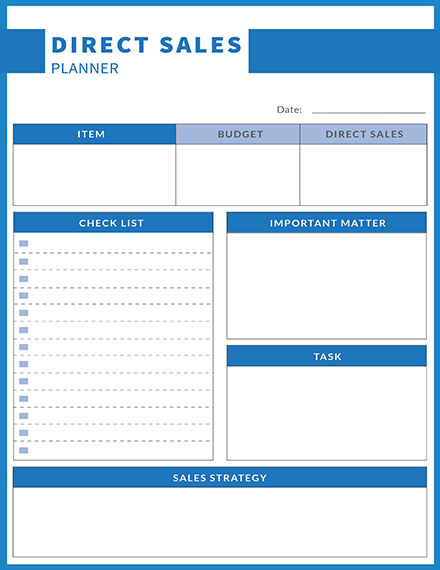 DIRECT SALES
PLANNER

Date:

| ITEM | BUDGET | DIRECT SALES |
|---|---|---|
| | | |

CHECK LIST

IMPORTANT MATTER

TASK

SALES STRATEGY